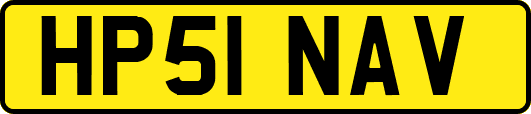 HP51 NAV